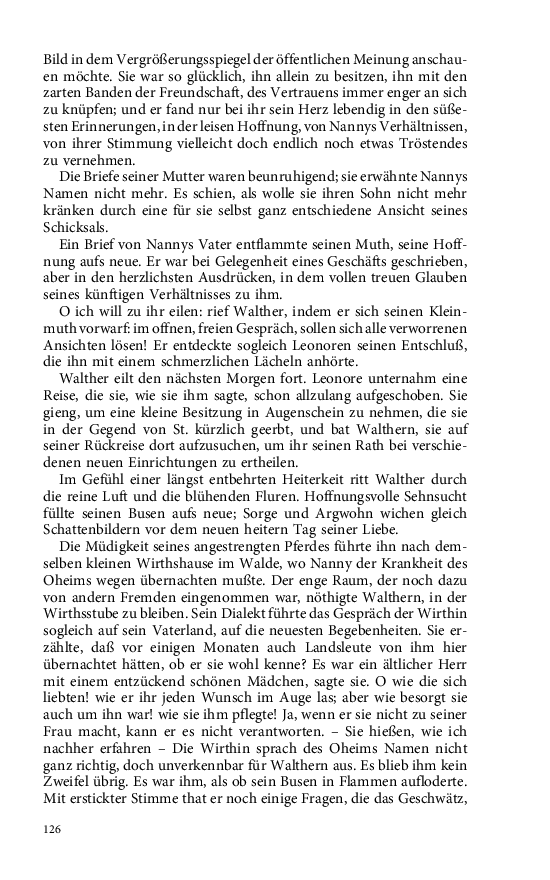 Bild in dem Vergrößerungsspiegel der öffentlichen Meinung anschauen möchte. Sie war so glücklich, ihn allein zu besitzen, ihn mit den zarten Banden der Freundschaft, des Vertrauens immer enger an sich zu knüpfen; und er fand nur bei ihr sein Herz lebendig in den süßesten Erinnerungen, in der leisen Hoffnung, von Nannys Verhältnissen, von ihrer Stimmung vielleicht doch endlich noch etwas Tröstendes zu vernehmen.

Die Briefe seiner Mutter waren beunruhigend; sie erwähnte Nannys Namen nicht mehr. Es schien, als wolle sie ihren Sohn nicht mehr kränken durch eine für sie selbst ganz entschiedene Ansicht seines Schicksals.

Ein Brief von Nannys Vater entflammte seinen Muth, seine Hoffnung aufs neue. Er war bei Gelegenheit eines Geschäfts geschrieben, aber in den herzlichsten Ausdrücken, in dem vollen treuen Glauben seines künftigen Verhältnisses zu ihm.

O ich will zu ihr eilen: rief Walther, indem er sich seinen Kleinmuth vorwarf: im offnen, freien Gespräch, sollen sich alle verworrenen Ansichten lösen! Er entdeckte sogleich Leonoren seinen Entschluß, die ihn mit einem schmerzlichen Lächeln anhörte.

Walther eilt den nächsten Morgen fort. Leonore unternahm eine Reise, die sie, wie sie ihm sagte, schon allzulang aufgeschoben. Sie gieng, um eine kleine Besitzung in Augenschein zu nehmen, die sie in der Gegend von St. kürzlich geerbt, und bat Walthern, sie auf seiner Rückreise dort aufzusuchen, um ihr seinen Rath bei verschiedenen neuen Einrichtungen zu ertheilen.

Im Gefühl einer längst entbehrten Heiterkeit ritt Walther durch die reine Luft und die blühenden Fluren. Hoffnungsvolle Sehnsucht füllte seinen Busen aufs neue; Sorge und Argwohn wichen gleich Schattenbildern vor dem neuen heitern Tag seiner Liebe.

Die Müdigkeit seines angestrengten Pferdes führte ihn nach demselben kleinen Wirthshause im Walde, wo Nanny der Krankheit des Oheims wegen übernachten mußte. Der enge Raum, der noch dazu von andern Fremden eingenommen war, nöthigte Walthern, in der Wirthsstube zu bleiben. Sein Dialekt führte das Gespräch der Wirthin sogleich auf sein Vaterland, auf die neuesten Begebenheiten. Sie erzählte, daß vor einigen Monaten auch Landsleute von ihm hier übernachtet hätten, ob er sie wohl kenne? Es war ein ältlicher Herr mit einem entzückend schönen Mädchen, sagte sie. O wie die sich liebten! wie er ihr jeden Wunsch im Auge las; aber wie besorgt sie auch um ihn war! wie sie ihm pflegte! Ja, wenn er sie nicht zu seiner Frau macht, kann er es nicht verantworten. – Sie hießen, wie ich nachher erfahren – Die Wirthin sprach des Oheims Namen nicht ganz richtig, doch unverkennbar für Walthern aus. Es blieb ihm kein Zweifel übrig. Es war ihm, als ob sein Busen in Flammen aufloderte. Mit erstickter Stimme that er noch einige Fragen, die das Geschwätz,

126